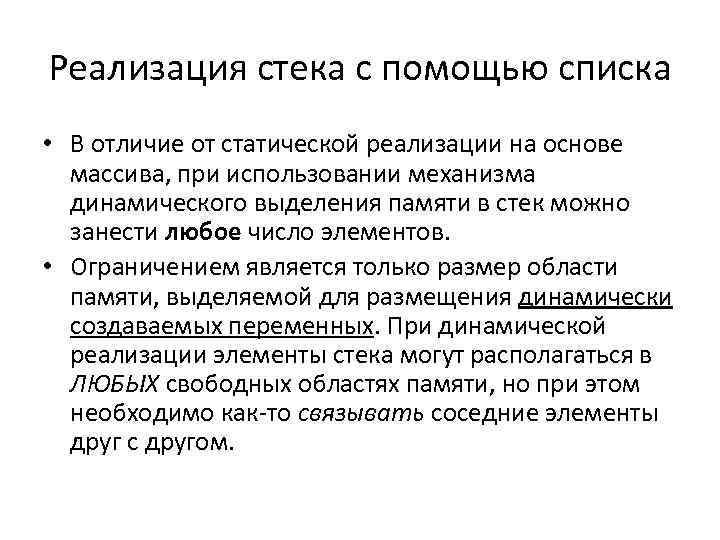 Реализация стека с помощью списка

• В отличие от статической реализации на основе массива, при использовании механизма динамического выделения памяти в стек можно занести любое число элементов.

• Ограничением является только размер области памяти, выделяемой для размещения динамически создаваемых переменных. При динамической реализации элементы стека могут располагаться в ЛЮБЫХ свободных областях памяти, но при этом необходимо как-то связывать соседние элементы друг с другом.